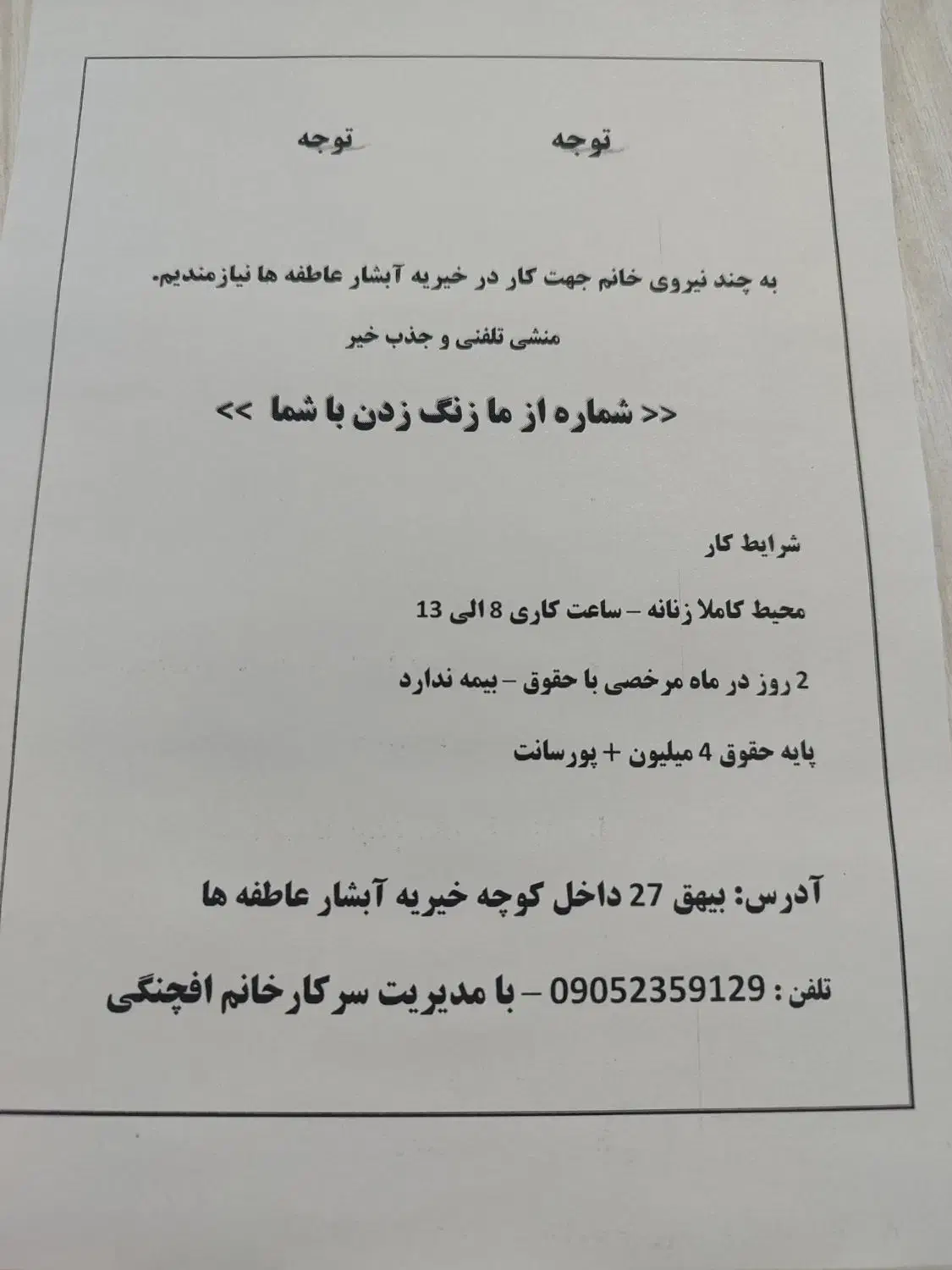 توجه توجه

به چند نیروی خانم جهت کار در خیریه آبشار عاطفه ها نیازمندیم.

منشی تلفنی و جذب خیر

<< شماره از ما زنگ زدن با شما >>

شرایط کار

محیط کاملا زنانه – ساعت کاری 8 الی 13

2 روز در ماه مرخصی با حقوق – بیمه ندارد

پایه حقوق 4 میلیون + پورسانت

آدرس: بیهق 27 داخل کوچه خیریه آبشار عاطفه ها

تلفن : 09052359129 – با مدیریت سرکارخانم افچنگی